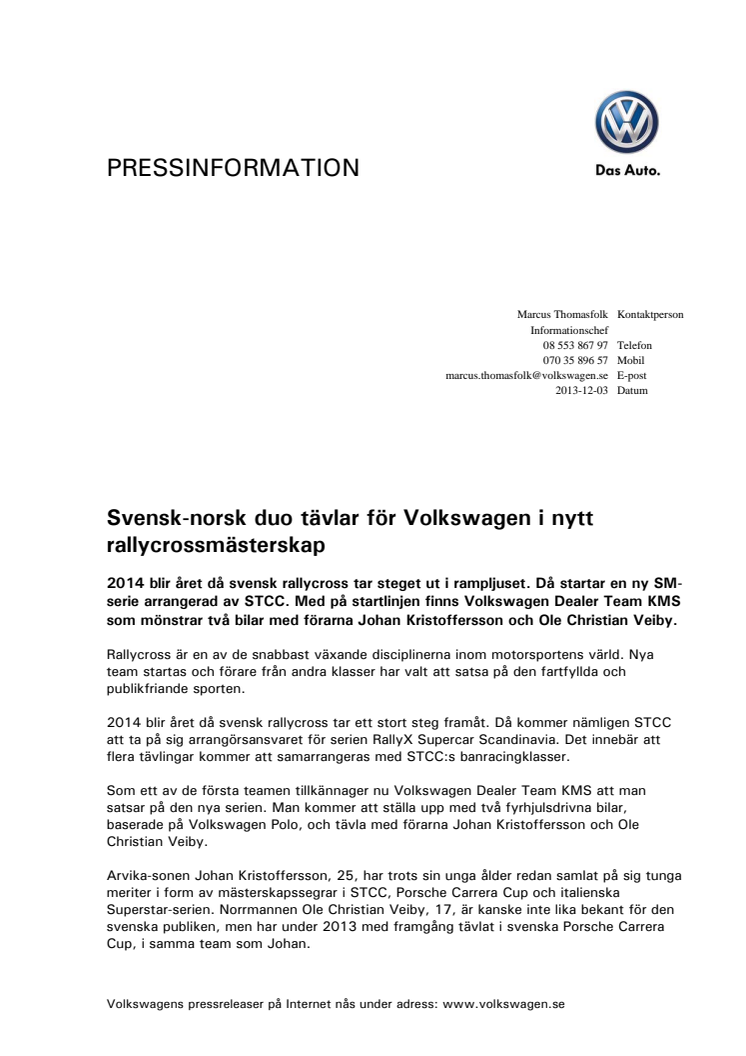 PRESSINFORMATION

Das Auto.

Marcus Thomasfolk Kontaktperson
Informationschef
08 553 867 97 Telefon
070 35 896 57 Mobil
marcus.thomasfolk@volkswagen.se E-post
2013-12-03 Datum

Svensk-norsk duo tävlar för Volkswagen i nytt rallycrossmästerskap

2014 blir året då svensk rallycross tar steget ut i rampljuset. Då startar en ny SM-serie arrangerad av STCC. Med på startlinjen finns Volkswagen Dealer Team KMS som mönstrar två bilar med förarna Johan Kristoffersson och Ole Christian Veiby.

Rallycross är en av de snabbast växande disciplinerna inom motorsportens värld. Nya team startas och förare från andra klasser har valt att satsa på den fartfyllda och publikfriande sporten.

2014 blir året då svensk rallycross tar ett stort steg framåt. Då kommer nämligen STCC att ta på sig arrangörsansvaret för serien RallyX Supercar Scandinavia. Det innebär att flera tävlingar kommer att samarrangeras med STCC:s banracingklasser.

Som ett av de första teamen tillkännager nu Volkswagen Dealer Team KMS att man satsar på den nya serien. Man kommer att ställa upp med två fyrhjulsdrivna bilar, baserade på Volkswagen Polo, och tävla med förarna Johan Kristoffersson och Ole Christian Veiby.

Arvika-sonen Johan Kristoffersson, 25, har trots sin unga ålder redan samlat på sig tunga meriter i form av mästerskapssegrar i STCC, Porsche Carrera Cup och italienska Superstar-serien. Norrmannen Ole Christian Veiby, 17, är kanske inte lika bekant för den svenska publiken, men har under 2013 med framgång tävlat i svenska Porsche Carrera Cup, i samma team som Johan.

Volkswagens pressreleaser på Internet nås under adress: www.volkswagen.se